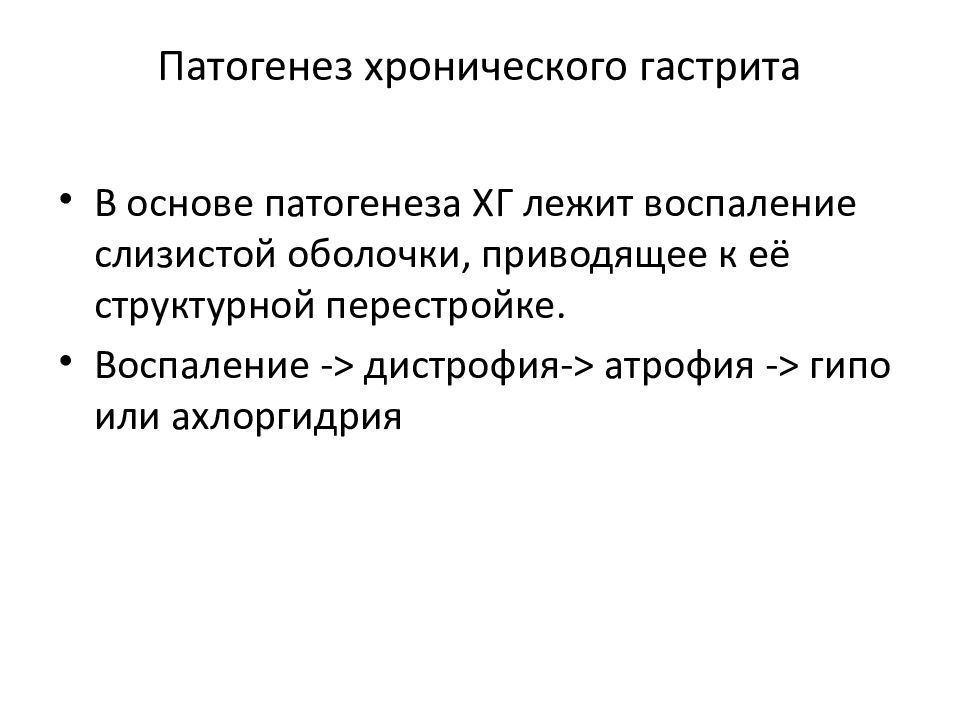 Патогенез хронического гастрита

• В основе патогенеза ХГ лежит воспаление слизистой оболочки, приводящее к её структурной перестройке.

• Воспаление -> дистрофия-> атрофия -> гипо или ахлоргидрия